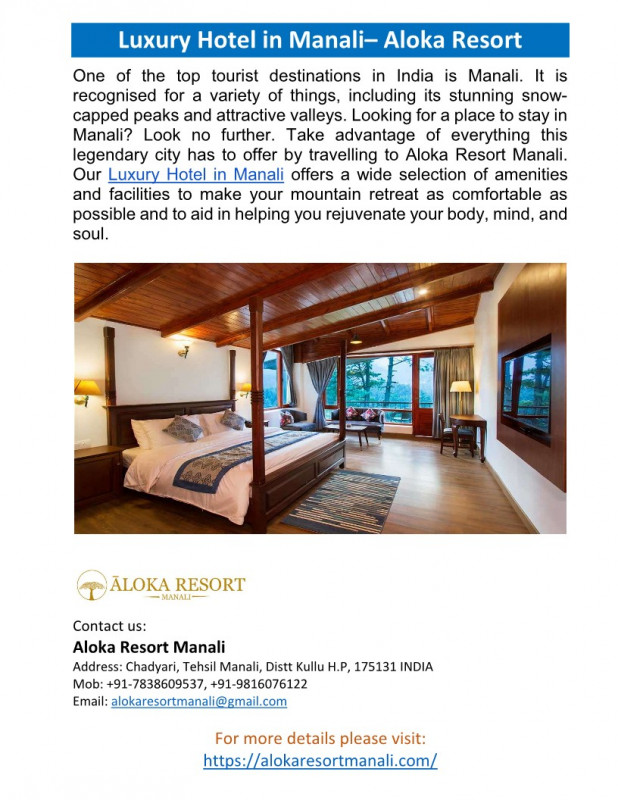 Luxury Hotel in Manali– Aloka Resort

One of the top tourist destinations in India is Manali. It is recognised for a variety of things, including its stunning snow-capped peaks and attractive valleys. Looking for a place to stay in Manali? Look no further. Take advantage of everything this legendary city has to offer by travelling to Aloka Resort Manali. Our Luxury Hotel in Manali offers a wide selection of amenities and facilities to make your mountain retreat as comfortable as possible and to aid in helping you rejuvenate your body, mind, and soul.

ĀLOKA RESORT
MANALI

Contact us:
Aloka Resort Manali
Address: Chadyari, Tehsil Manali, Distt Kullu H.P, 175131 INDIA
Mob: +91-7838609537, +91-9816076122
Email: alokaresortmanali@gmail.com

For more details please visit:
https://alokaresortmanali.com/